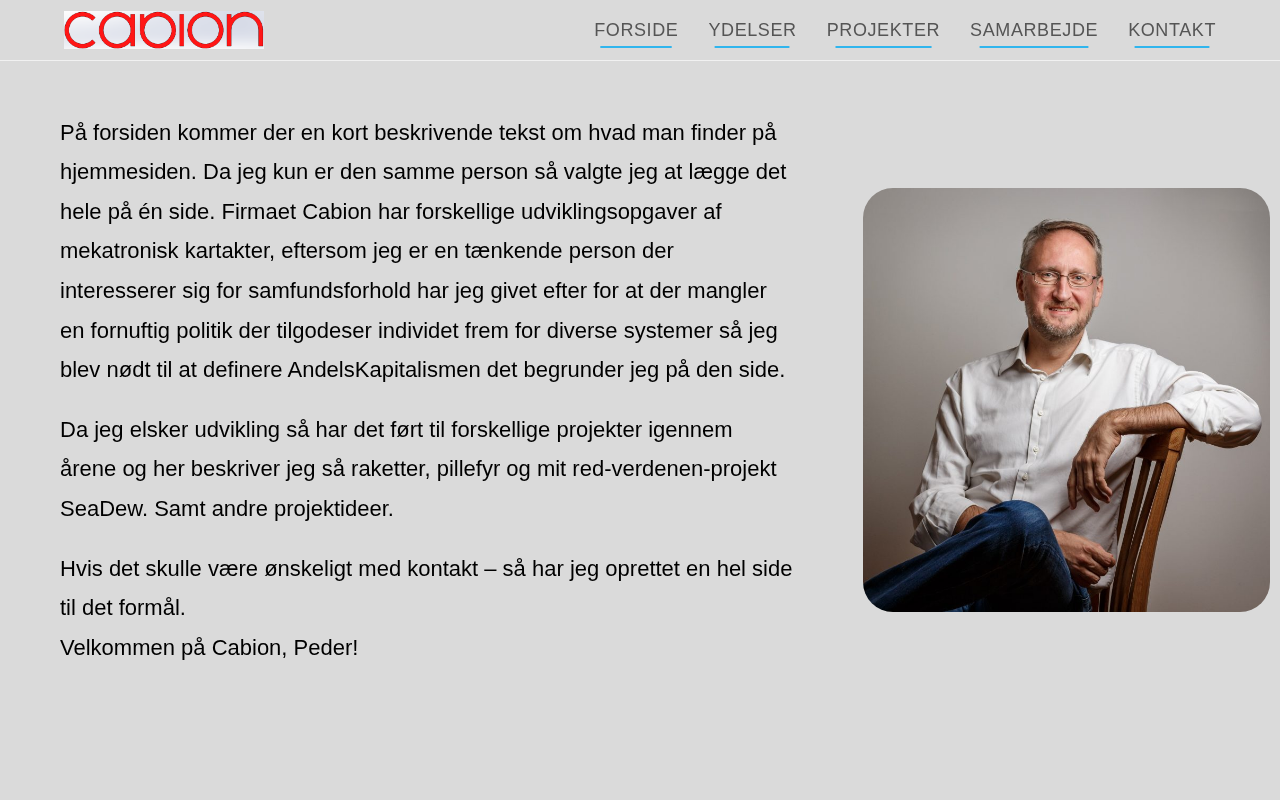 Cabion

FORSIDE YDELSER PROJEKTER SAMARBEJDE KONTAKT

På forsiden kommer der en kort beskrivende tekst om hvad man finder på hjemmesiden. Da jeg kun er den samme person så valgte jeg at lægge det hele på én side. Firmaet Cabion har forskellige udviklingsopgaver af mekatronisk kartakter, eftersom jeg er en tænkende person der interesserer sig for samfundsforhold har jeg givet efter for at der mangler en fornuftig politik der tilgodeser individet frem for diverse systemer så jeg blev nødt til at definere AndelsKapitalismen det begrunder jeg på den side.

Da jeg elsker udvikling så har det ført til forskellige projekter igennem årene og her beskriver jeg så raketter, pillefyr og mit red-verdenen-projekt SeaDew. Samt andre projektideer.

Hvis det skulle være ønskeligt med kontakt – så har jeg oprettet en hel side til det formål.
Velkommen på Cabion, Peder!